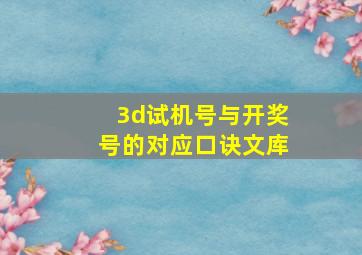 3d试机号与开奖号的对应口诀文库